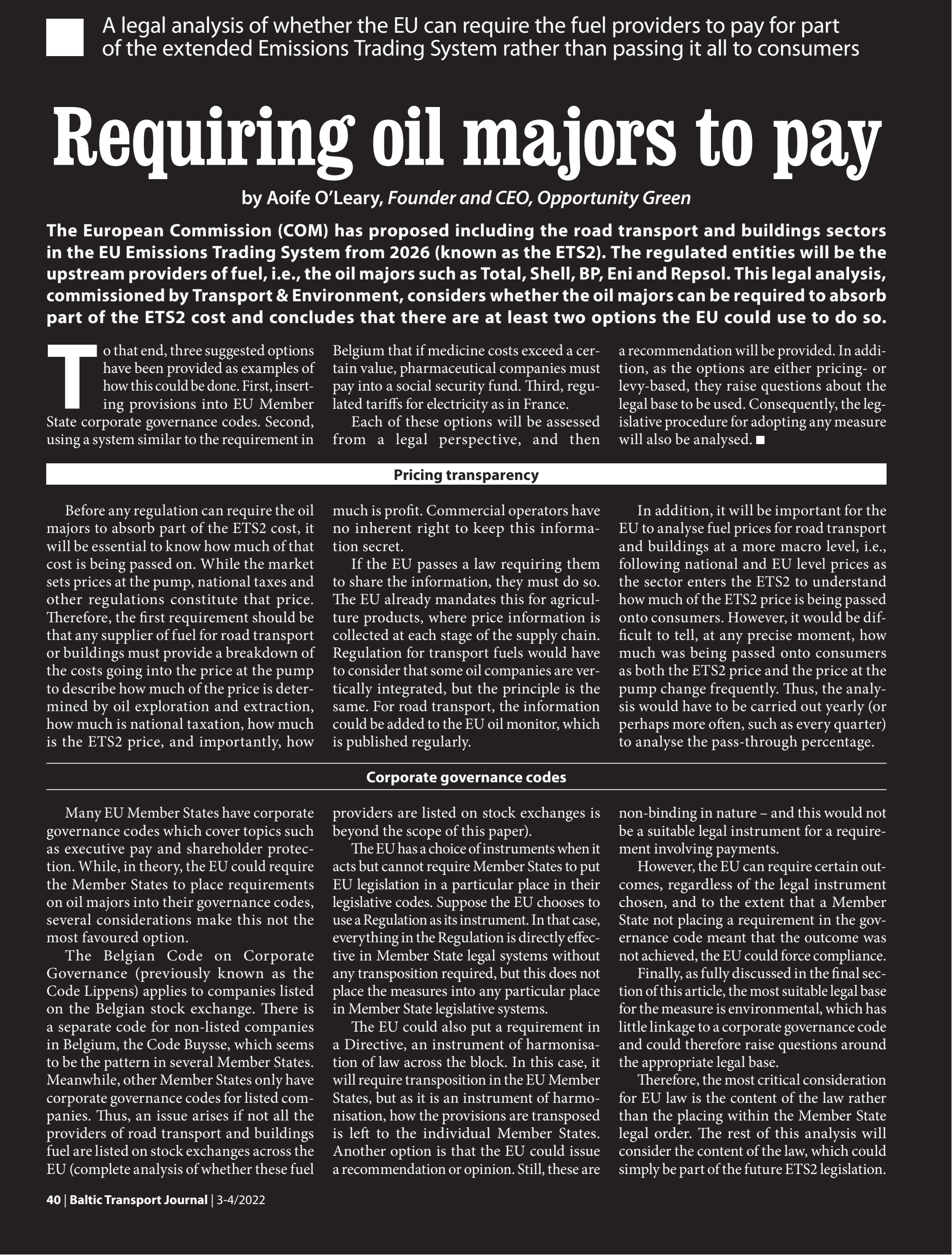 A legal analysis of whether the EU can require the fuel providers to pay for part of the extended Emissions Trading System rather than passing it all to consumers

Requiring oil majors to pay

by Aoife O'Leary, Founder and CEO, Opportunity Green

The European Commission (COM) has proposed including the road transport and buildings sectors in the EU Emissions Trading System from 2026 (known as the ETS2). The regulated entities will be the upstream providers of fuel, i.e., the oil majors such as Total, Shell, BP, Eni and Repsol. This legal analysis, commissioned by Transport & Environment, considers whether the oil majors can be required to absorb part of the ETS2 cost and concludes that there are at least two options the EU could use to do so.

To that end, three suggested options have been provided as examples of how this could be done. First, inserting provisions into EU Member State corporate governance codes. Second, using a system similar to the requirement in Belgium that if medicine costs exceed a certain value, pharmaceutical companies must pay into a social security fund. Third, regulated tariffs for electricity as in France.

Each of these options will be assessed from a legal perspective, and then a recommendation will be provided. In addition, as the options are either pricing- or levy-based, they raise questions about the legal base to be used. Consequently, the legislative procedure for adopting any measure will also be analysed. ■

Pricing transparency

Before any regulation can require the oil majors to absorb part of the ETS2 cost, it will be essential to know how much of that cost is being passed on. While the market sets prices at the pump, national taxes and other regulations constitute that price. Therefore, the first requirement should be that any supplier of fuel for road transport or buildings must provide a breakdown of the costs going into the price at the pump to describe how much of the price is determined by oil exploration and extraction, how much is national taxation, how much is the ETS2 price, and importantly, how much is profit. Commercial operators have no inherent right to keep this information secret.

If the EU passes a law requiring them to share the information, they must do so. The EU already mandates this for agriculture products, where price information is collected at each stage of the supply chain. Regulation for transport fuels would have to consider that some oil companies are vertically integrated, but the principle is the same. For road transport, the information could be added to the EU oil monitor, which is published regularly.

In addition, it will be important for the EU to analyse fuel prices for road transport and buildings at a more macro level, i.e., following national and EU level prices as the sector enters the ETS2 to understand how much of the ETS2 price is being passed onto consumers. However, it would be difficult to tell, at any precise moment, how much was being passed onto consumers as both the ETS2 price and the price at the pump change frequently. Thus, the analysis would have to be carried out yearly (or perhaps more often, such as every quarter) to analyse the pass-through percentage.

Corporate governance codes

Many EU Member States have corporate governance codes which cover topics such as executive pay and shareholder protection. While, in theory, the EU could require the Member States to place requirements on oil majors into their governance codes, several considerations make this not the most favoured option.

The Belgian Code on Corporate Governance (previously known as the Code Lippens) applies to companies listed on the Belgian stock exchange. There is a separate code for non-listed companies in Belgium, the Code Buysse, which seems to be the pattern in several Member States. Meanwhile, other Member States only have corporate governance codes for listed companies. Thus, an issue arises if not all the providers of road transport and buildings fuel are listed on stock exchanges across the EU (complete analysis of whether these fuel providers are listed on stock exchanges is beyond the scope of this paper).

The EU has a choice of instruments when it acts but cannot require Member States to put EU legislation in a particular place in their legislative codes. Suppose the EU chooses to use a Regulation as its instrument. In that case, everything in the Regulation is directly effective in Member State legal systems without any transposition required, but this does not place the measures into any particular place in Member State legislative systems.

The EU could also put a requirement in a Directive, an instrument of harmonisation of law across the block. In this case, it will require transposition in the EU Member States, but as it is an instrument of harmonisation, how the provisions are transposed is left to the individual Member States. Another option is that the EU could issue a recommendation or opinion. Still, these are non-binding in nature – and this would not be a suitable legal instrument for a requirement involving payments.

However, the EU can require certain outcomes, regardless of the legal instrument chosen, and to the extent that a Member State not placing a requirement in the governance code meant that the outcome was not achieved, the EU could force compliance.

Finally, as fully discussed in the final section of this article, the most suitable legal base for the measure is environmental, which has little linkage to a corporate governance code and could therefore raise questions around the appropriate legal base.

Therefore, the most critical consideration for EU law is the content of the law rather than the placing within the Member State legal order. The rest of this analysis will consider the content of the law, which could simply be part of the future ETS2 legislation.

40 | Baltic Transport Journal | 3-4/2022